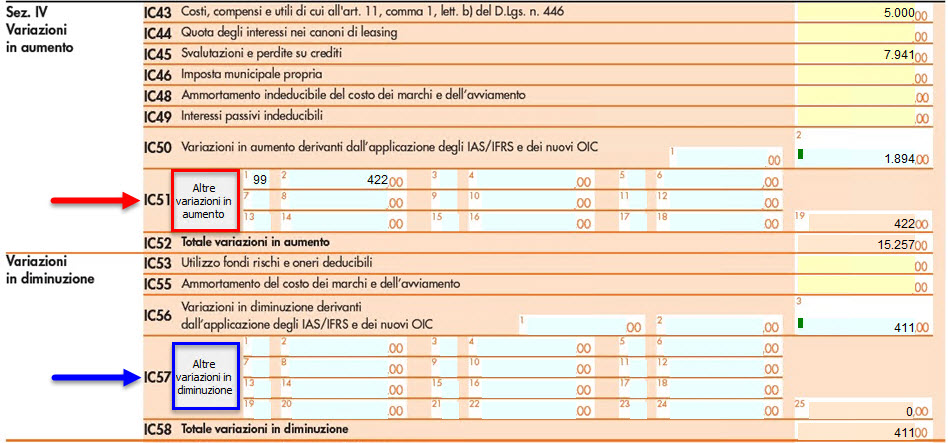 Sez. IV
Variazioni in aumento

IC43 Costi, compensi e utili di cui all'art. 11, comma 1, lett. b) del D.Lgs. n. 446 5.000,00
IC44 Quota degli interessi nei canoni di leasing ,00
IC45 Svalutazioni e perdite su crediti 7.941,00
IC46 Imposta municipale propria ,00
IC48 Ammortamento indeducibile del costo dei marchi e dell'avviamento ,00
IC49 Interessi passivi indeducibili ,00
IC50 Variazioni in aumento derivanti dall'applicazione degli IAS/IFRS e dei nuovi OIC 1 ,00 2 1.894,00
IC51 Altre variazioni in aumento 1 99 2 422,00 3 4 ,00 5 6 ,00 7 8 ,00 9 10 ,00 11 12 ,00 13 14 ,00 15 16 ,00 17 18 ,00 19 422,00
IC52 Totale variazioni in aumento 15.257,00

Variazioni in diminuzione

IC53 Utilizzo fondi rischi e oneri deducibili ,00
IC55 Ammortamento del costo dei marchi e dell'avviamento ,00
IC56 Variazioni in diminuzione derivanti dall'applicazione degli IAS/IFRS e dei nuovi OIC 1 ,00 2 ,00 3 411,00
IC57 Altre variazioni in diminuzione 1 2 ,00 3 4 ,00 5 6 ,00 7 8 ,00 9 10 ,00 11 12 ,00 13 14 ,00 15 16 ,00 17 18 ,00 19 20 ,00 21 22 ,00 23 24 ,00 25 0,00
IC58 Totale variazioni in diminuzione 411,00